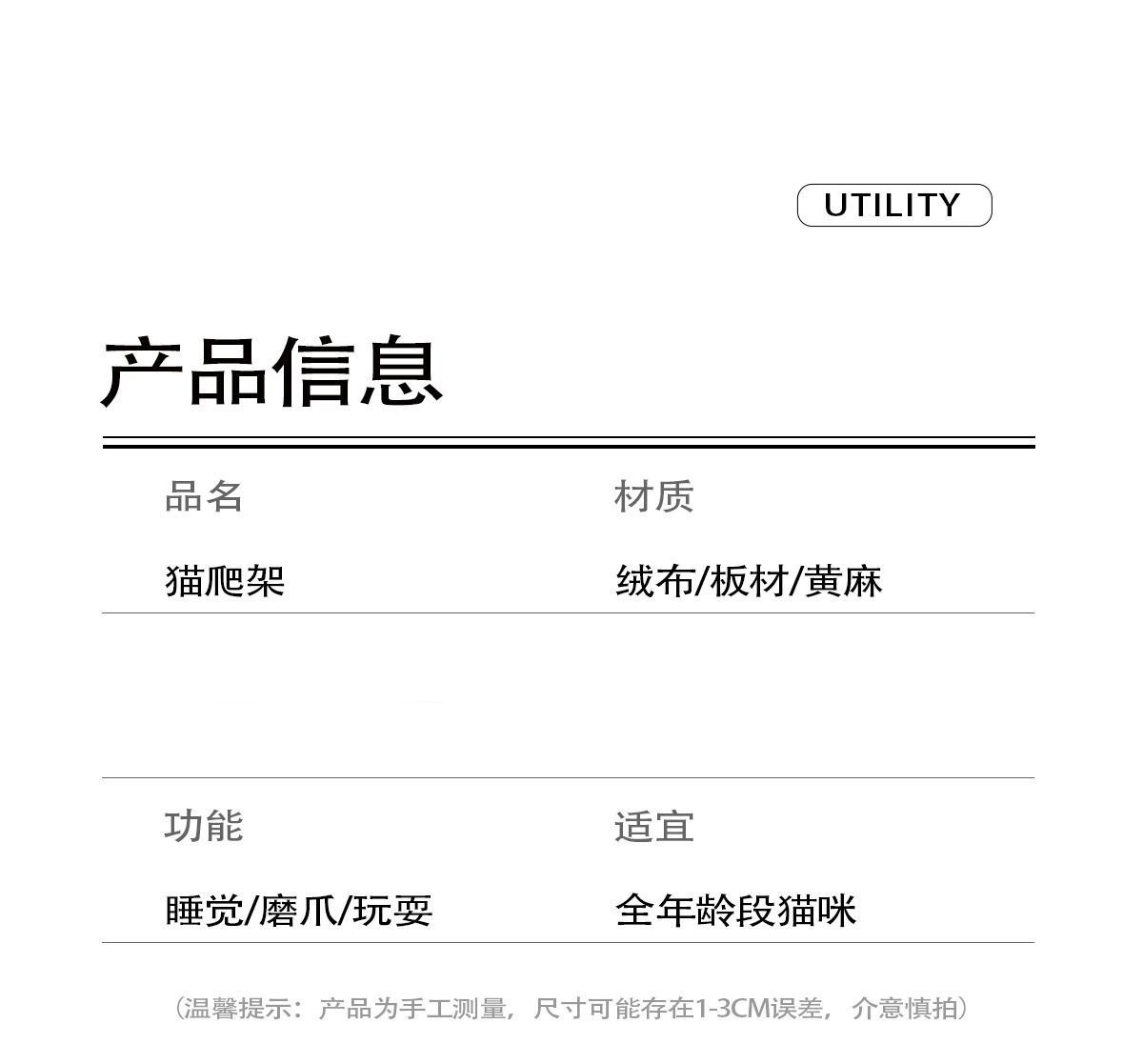 UTILITY

产品信息

品名

猫爬架

材质

绒布/板材/黄麻

功能

睡觉/磨爪/玩耍

适宜

全年龄段猫咪

（温馨提示：产品为手工测量，尺寸可能存在1-3CM误差，介意慎拍）